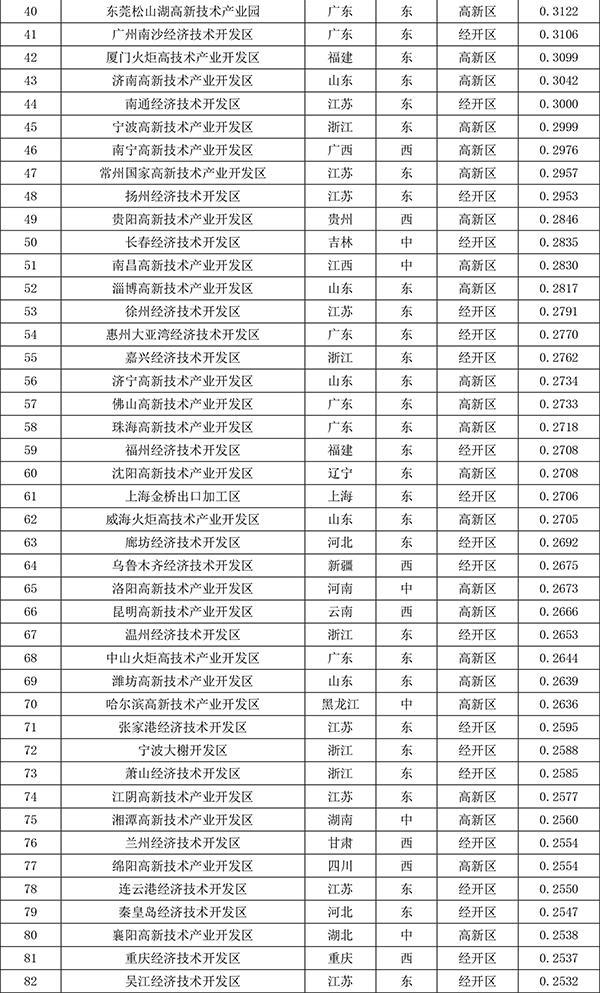 | 40 | 东莞松山湖高新技术产业园 | 广东 | 东 | 高新区 | 0.3122 |
|---|---|---|---|---|---|
| 41 | 广州南沙经济技术开发区 | 广东 | 东 | 经开区 | 0.3106 |
| 42 | 厦门火炬高技术产业开发区 | 福建 | 东 | 高新区 | 0.3099 |
| 43 | 济南高新技术产业开发区 | 山东 | 东 | 高新区 | 0.3042 |
| 44 | 南通经济技术开发区 | 江苏 | 东 | 经开区 | 0.3000 |
| 45 | 宁波高新技术产业开发区 | 浙江 | 东 | 高新区 | 0.2999 |
| 46 | 南宁高新技术产业开发区 | 广西 | 西 | 高新区 | 0.2976 |
| 47 | 常州国家高新技术产业开发区 | 江苏 | 东 | 高新区 | 0.2957 |
| 48 | 扬州经济技术开发区 | 江苏 | 东 | 经开区 | 0.2953 |
| 49 | 贵阳高新技术产业开发区 | 贵州 | 西 | 高新区 | 0.2846 |
| 50 | 长春经济技术开发区 | 吉林 | 中 | 经开区 | 0.2835 |
| 51 | 南昌高新技术产业开发区 | 江西 | 中 | 高新区 | 0.2830 |
| 52 | 淄博高新技术产业开发区 | 山东 | 东 | 高新区 | 0.2817 |
| 53 | 徐州经济技术开发区 | 江苏 | 东 | 经开区 | 0.2791 |
| 54 | 惠州大亚湾经济技术开发区 | 广东 | 东 | 经开区 | 0.2770 |
| 55 | 嘉兴经济技术开发区 | 浙江 | 东 | 经开区 | 0.2762 |
| 56 | 济宁高新技术产业开发区 | 山东 | 东 | 高新区 | 0.2734 |
| 57 | 佛山高新技术产业开发区 | 广东 | 东 | 高新区 | 0.2733 |
| 58 | 珠海高新技术产业开发区 | 广东 | 东 | 高新区 | 0.2718 |
| 59 | 福州经济技术开发区 | 福建 | 东 | 经开区 | 0.2708 |
| 60 | 沈阳高新技术产业开发区 | 辽宁 | 东 | 高新区 | 0.2708 |
| 61 | 上海金桥出口加工区 | 上海 | 东 | 经开区 | 0.2706 |
| 62 | 威海火炬高技术产业开发区 | 山东 | 东 | 高新区 | 0.2705 |
| 63 | 廊坊经济技术开发区 | 河北 | 东 | 经开区 | 0.2692 |
| 64 | 乌鲁木齐经济技术开发区 | 新疆 | 西 | 经开区 | 0.2675 |
| 65 | 洛阳高新技术产业开发区 | 河南 | 中 | 高新区 | 0.2673 |
| 66 | 昆明高新技术产业开发区 | 云南 | 西 | 高新区 | 0.2666 |
| 67 | 温州经济技术开发区 | 浙江 | 东 | 经开区 | 0.2653 |
| 68 | 中山火炬高技术产业开发区 | 广东 | 东 | 高新区 | 0.2644 |
| 69 | 潍坊高新技术产业开发区 | 山东 | 东 | 高新区 | 0.2639 |
| 70 | 哈尔滨高新技术产业开发区 | 黑龙江 | 中 | 高新区 | 0.2636 |
| 71 | 张家港经济技术开发区 | 江苏 | 东 | 经开区 | 0.2595 |
| 72 | 宁波大榭开发区 | 浙江 | 东 | 经开区 | 0.2588 |
| 73 | 萧山经济技术开发区 | 浙江 | 东 | 经开区 | 0.2585 |
| 74 | 江阴高新技术产业开发区 | 江苏 | 东 | 高新区 | 0.2577 |
| 75 | 湘潭高新技术产业开发区 | 湖南 | 中 | 高新区 | 0.2560 |
| 76 | 兰州经济技术开发区 | 甘肃 | 西 | 经开区 | 0.2554 |
| 77 | 绵阳高新技术产业开发区 | 四川 | 西 | 高新区 | 0.2554 |
| 78 | 连云港经济技术开发区 | 江苏 | 东 | 经开区 | 0.2550 |
| 79 | 秦皇岛经济技术开发区 | 河北 | 东 | 经开区 | 0.2547 |
| 80 | 襄阳高新技术产业开发区 | 湖北 | 中 | 高新区 | 0.2538 |
| 81 | 重庆经济技术开发区 | 重庆 | 西 | 经开区 | 0.2537 |
| 82 | 吴江经济技术开发区 | 江苏 | 东 | 经开区 | 0.2532 |